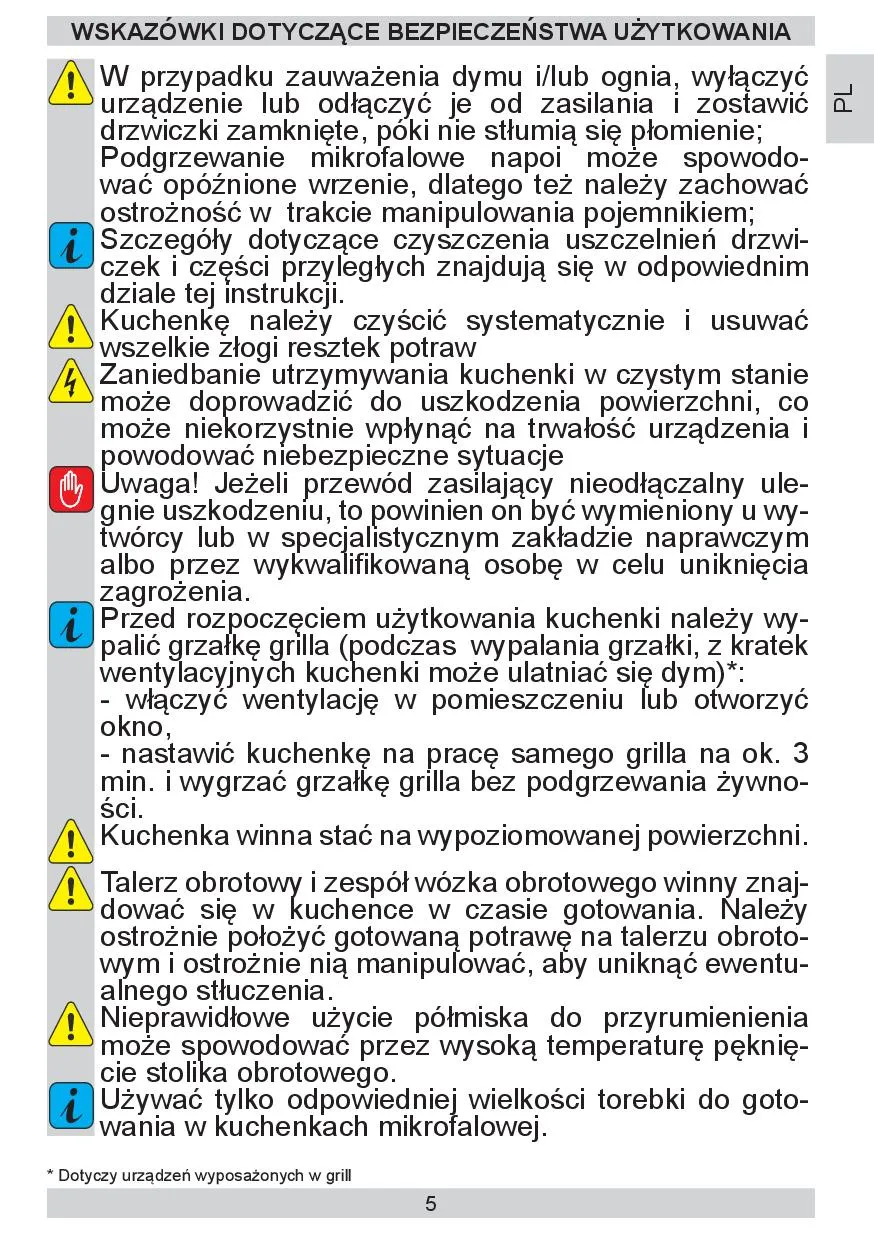 WSKAZÓWKI DOTYCZĄCE BEZPIECZEŃSTWA UŻYTKOWANIA

PL

W przypadku zauważenia dymu i/lub ognia, wyłączyć urządzenie lub odłączyć je od zasilania i zostawić drzwiczki zamknięte, póki nie stłumią się płomienie;
Podgrzewanie mikrofalowe napoi może spowodować opóźnione wrzenie, dlatego też należy zachować ostrożność w trakcie manipulowania pojemnikiem;

Szczegóły dotyczące czyszczenia uszczelnień drzwiczek i części przyległych znajdują się w odpowiednim dziale tej instrukcji.

Kuchenkę należy czyścić systematycznie i usuwać wszelkie złogi resztek potraw

Zaniedbanie utrzymywania kuchenki w czystym stanie może doprowadzić do uszkodzenia powierzchni, co może niekorzystnie wpłynąć na trwałość urządzenia i powodować niebezpieczne sytuacje

Uwaga! Jeżeli przewód zasilający nieodłączalny ulegnie uszkodzeniu, to powinien on być wymieniony u wytwórcy lub w specjalistycznym zakładzie naprawczym albo przez wykwalifikowaną osobę w celu uniknięcia zagrożenia.

Przed rozpoczęciem użytkowania kuchenki należy wypalić grzałkę grilla (podczas wypalania grzałki, z kratek wentylacyjnych kuchenki może ulatniać się dym)*:
- włączyć wentylację w pomieszczeniu lub otworzyć okno,
- nastawić kuchenkę na pracę samego grilla na ok. 3 min. i wygrzać grzałkę grilla bez podgrzewania żywności.

Kuchenka winna stać na wypoziomowanej powierzchni.

Talerz obrotowy i zespół wózka obrotowego winny znajdować się w kuchence w czasie gotowania. Należy ostrożnie położyć gotowaną potrawę na talerzu obrotowym i ostrożnie nią manipulować, aby uniknąć ewentualnego stłuczenia.

Nieprawidłowe użycie półmiska do przyrumienienia może spowodować przez wysoką temperaturę pęknięcie stolika obrotowego.

Używać tylko odpowiedniej wielkości torebki do gotowania w kuchenkach mikrofalowej.

* Dotyczy urządzeń wyposażonych w grill

5